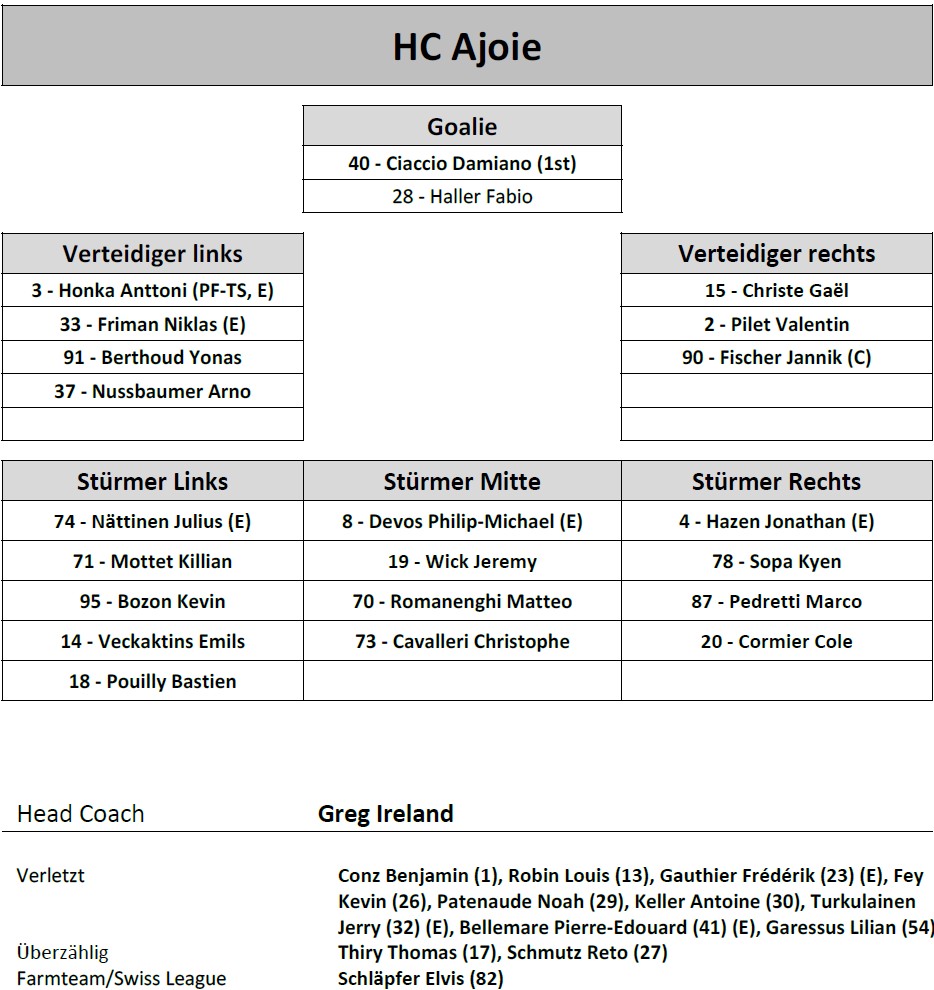 HC Ajoie

| Goalie |
|---|
| 40 - Ciaccio Damiano (1st) |
| 28 - Haller Fabio |

| Verteidiger links |
|---|
| 3 - Honka Anttoni (PF-TS, E) |
| 33 - Friman Niklas (E) |
| 91 - Berthoud Yonas |
| 37 - Nussbaumer Arno |
| |

| Verteidiger rechts |
|---|
| 15 - Christe Gaël |
| 2 - Pilet Valentin |
| 90 - Fischer Jannik (C) |
| |
| |

| Stürmer Links | Stürmer Mitte | Stürmer Rechts |
|---|---|---|
| 74 - Nättinen Julius (E) | 8 - Devos Philip-Michael (E) | 4 - Hazen Jonathan (E) |
| 71 - Mottet Killian | 19 - Wick Jeremy | 78 - Sopa Kyen |
| 95 - Bozon Kevin | 70 - Romanenghi Matteo | 87 - Pedretti Marco |
| 14 - Veckaktins Emils | 73 - Cavalleri Christophe | 20 - Cormier Cole |
| 18 - Pouilly Bastien | | |

Head Coach Greg Ireland

Verletzt Conz Benjamin (1), Robin Louis (13), Gauthier Frédérik (23) (E), Fey Kevin (26), Patenaude Noah (29), Keller Antoine (30), Turkulainen Jerry (32) (E), Bellemare Pierre-Edouard (41) (E), Garessus Lilian (54)
Überzählig Thiry Thomas (17), Schmutz Reto (27)
Farmteam/Swiss League Schläpfer Elvis (82)